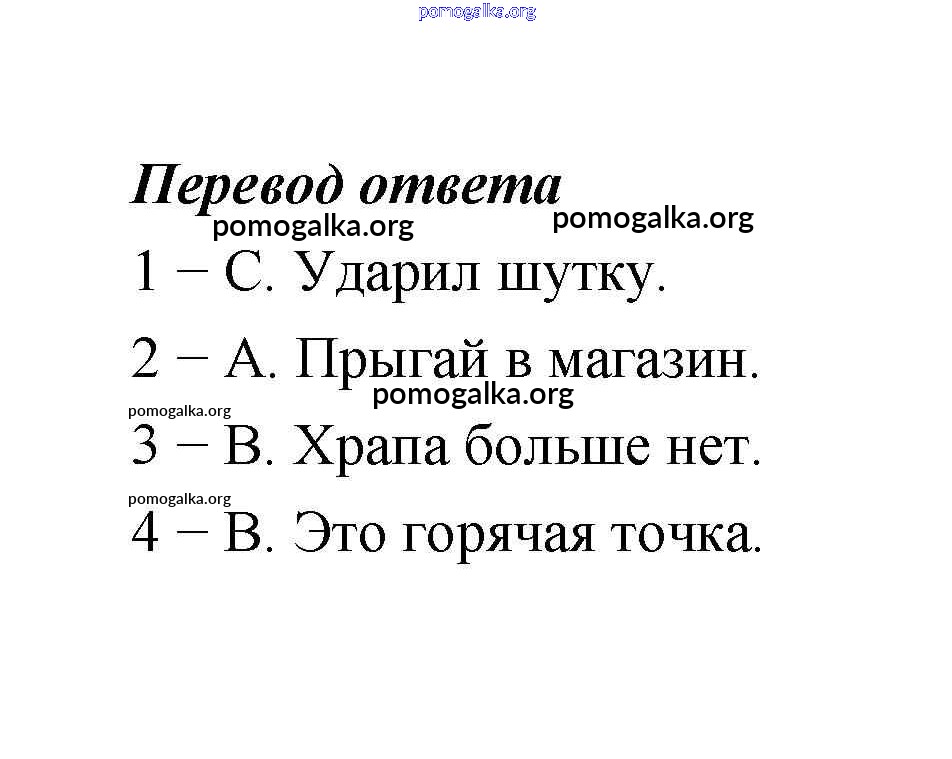 pomogalka.org

Перевод ответа
pomogalka.org pomogalka.org
1 – C. Ударил шутку.

2 – A. Прыгай в магазин.
pomogalka.org pomogalka.org
3 – B. Храпа больше нет.
pomogalka.org
4 – B. Это горячая точка.